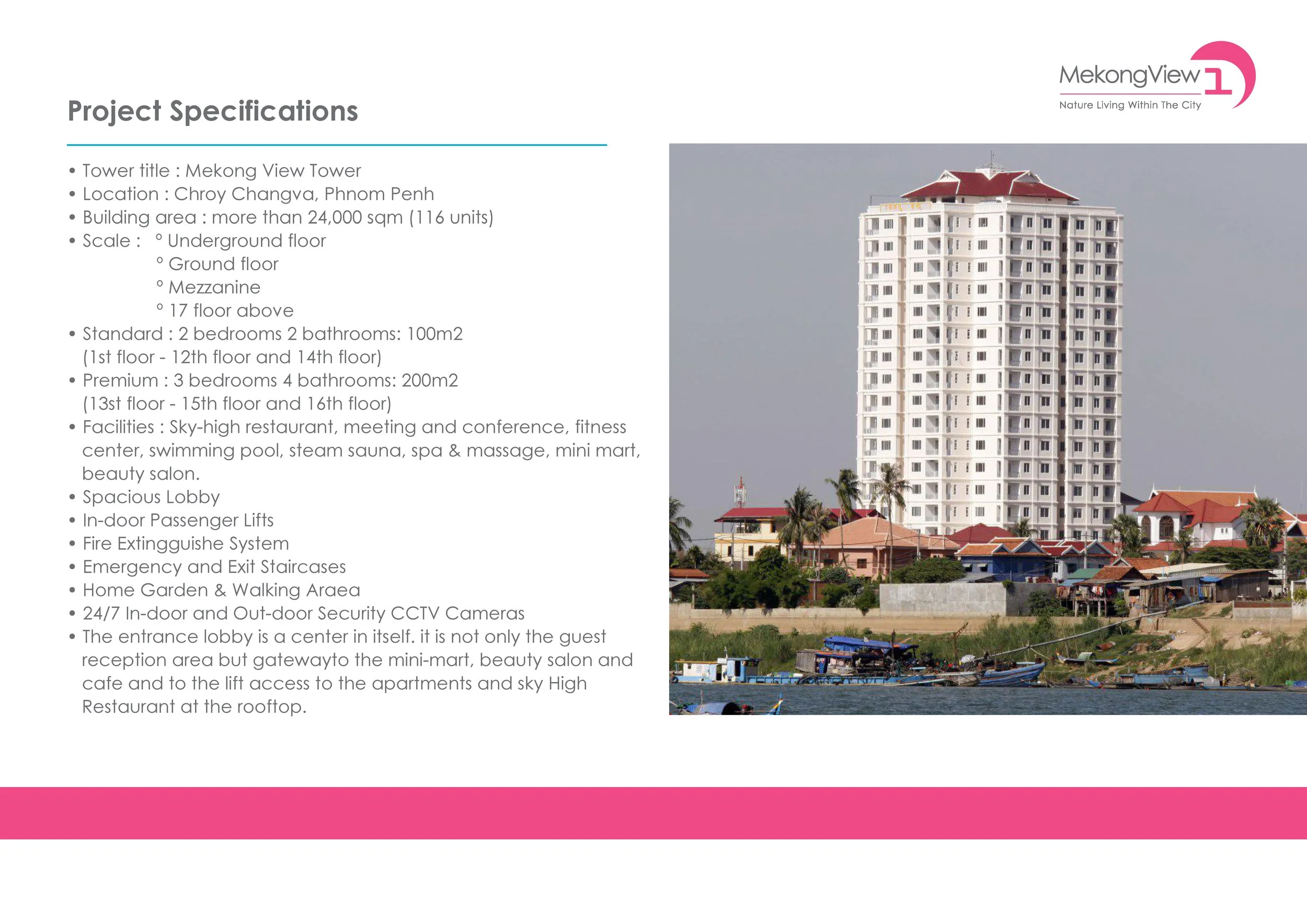 MekongView 1
Nature Living Within The City

Project Specifications

• Tower title : Mekong View Tower
• Location : Chroy Changva, Phnom Penh
• Building area : more than 24,000 sqm (116 units)
• Scale : ° Underground floor
° Ground floor
° Mezzanine
° 17 floor above
• Standard : 2 bedrooms 2 bathrooms: 100m2 (1st floor - 12th floor and 14th floor)
• Premium : 3 bedrooms 4 bathrooms: 200m2 (13st floor - 15th floor and 16th floor)
• Facilities : Sky-high restaurant, meeting and conference, fitness center, swimming pool, steam sauna, spa & massage, mini mart, beauty salon.
• Spacious Lobby
• In-door Passenger Lifts
• Fire Extingguishe System
• Emergency and Exit Staircases
• Home Garden & Walking Araea
• 24/7 In-door and Out-door Security CCTV Cameras
• The entrance lobby is a center in itself. it is not only the guest reception area but gatewayto the mini-mart, beauty salon and cafe and to the lift access to the apartments and sky High Restaurant at the rooftop.